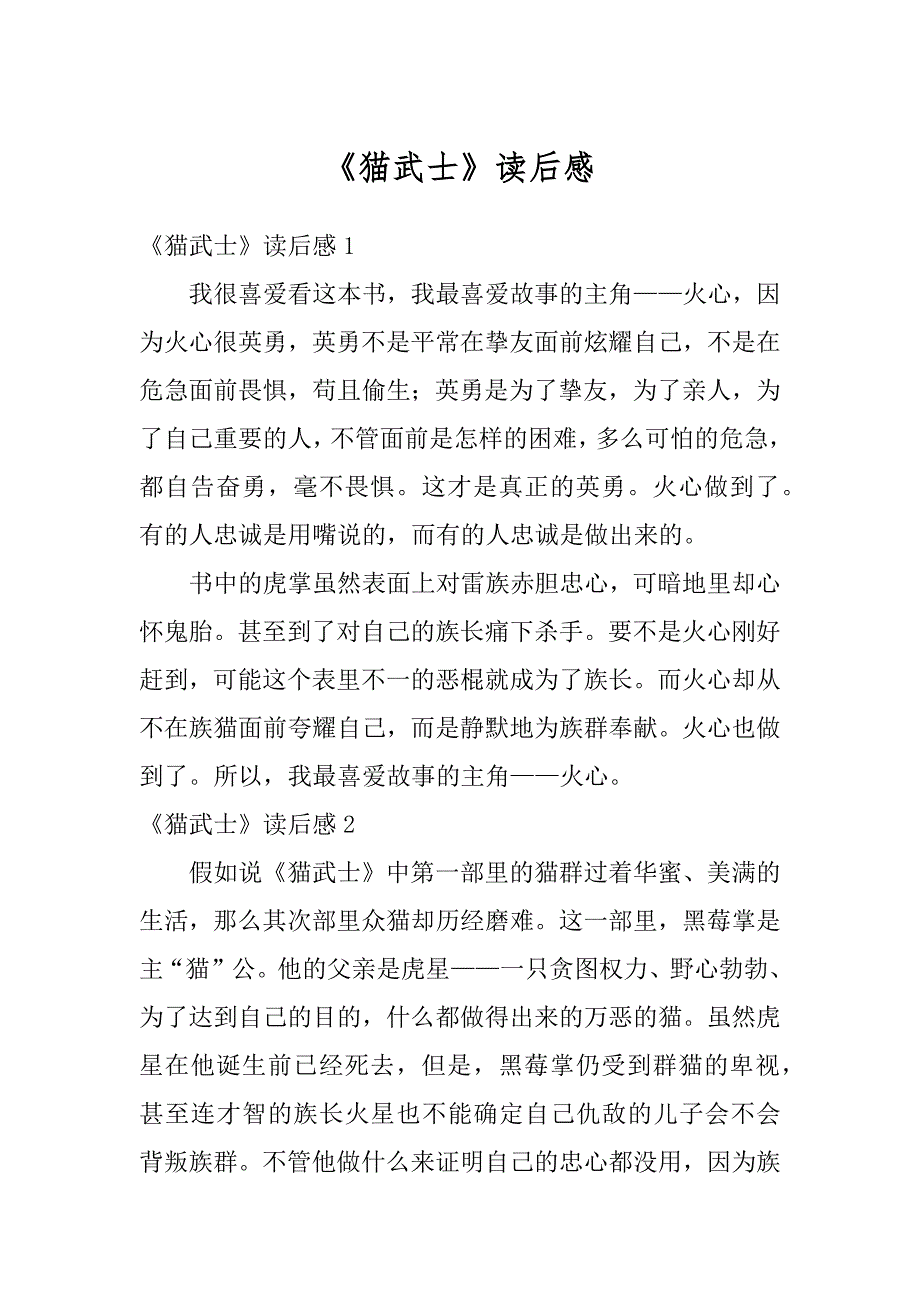 《猫武士》读后感

《猫武士》读后感 1

我很喜爱看这本书，我最喜爱故事的主角——火心，因为火心很英勇，英勇不是平常在挚友面前炫耀自己，不是在危急面前畏惧，苟且偷生；英勇是为了挚友，为了亲人，为了自己重要的人，不管面前是怎样的困难，多么可怕的危急，都自告奋勇，毫不畏惧。这才是真正的英勇。火心做到了。有的人忠诚是用嘴说的，而有的人忠诚是做出来的。

书中的虎掌虽然表面上对雷族赤胆忠心，可暗地里却心怀鬼胎。甚至到了对自己的族长痛下杀手。要不是火心刚好赶到，可能这个表里不一的恶棍就成为了族长。而火心却从不在族猫面前夸耀自己，而是静默地为族群奉献。火心也做到了。所以，我最喜爱故事的主角——火心。

《猫武士》读后感 2

假如说《猫武士》中第一部里的猫群过着华蜜、美满的生活，那么其次部里众猫却历经磨难。这一部里，黑莓掌是主“猫”公。他的父亲是虎星——一只贪图权力、野心勃勃、为了达到自己的目的，什么都做得出来的万恶的猫。虽然虎星在他诞生前已经死去，但是，黑莓掌仍受到群猫的卑视，甚至连才智的族长火星也不能确定自己仇敌的儿子会不会背叛族群。不管他做什么来证明自己的忠心都没用，因为族